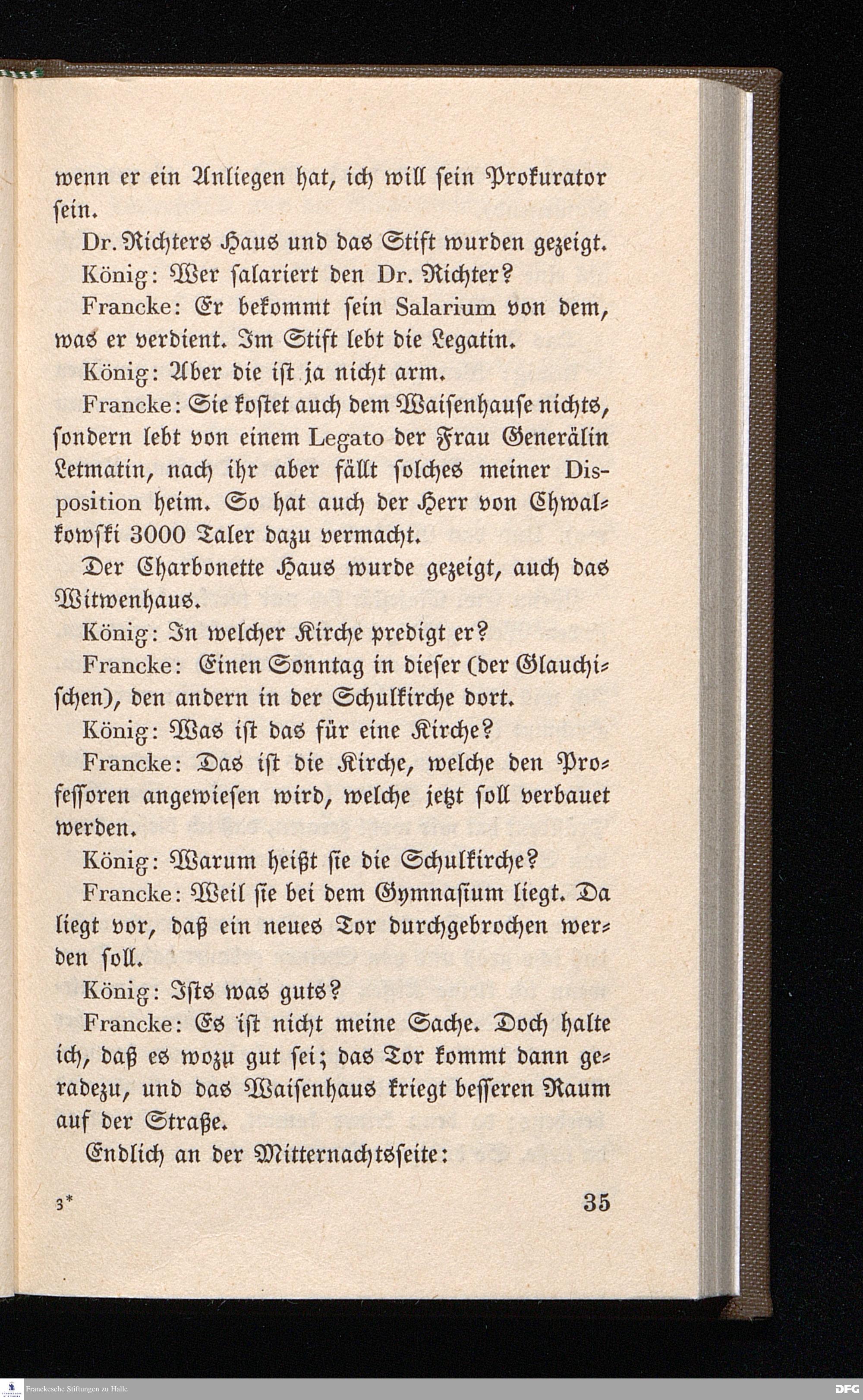 wenn er ein Anliegen hat, ich will ſein Prokurator ſein.

Dr. Richters Haus und das Stift wurden gezeigt.

König: Wer ſalariert den Dr. Richter?

Francke: Er bekommt ſein Salarium von dem, was er verdient. Im Stift lebt die Legatin.

König: Aber die iſt ja nicht arm.

Francke: Sie koſtet auch dem Waiſenhauſe nichts, ſondern lebt von einem Legato der Frau Generälin Letmatin, nach ihr aber fällt ſolches meiner Disposition heim. So hat auch der Herr von Chwalkowſki 3000 Taler dazu vermacht.

Der Charbonette Haus wurde gezeigt, auch das Witwenhaus.

König: In welcher Kirche predigt er?

Francke: Einen Sonntag in dieſer (der Glauchiſchen), den andern in der Schulkirche dort.

König: Was iſt das für eine Kirche?

Francke: Das iſt die Kirche, welche den Profeſſoren angewieſen wird, welche jetzt ſoll verbauet werden.

König: Warum heißt ſie die Schulkirche?

Francke: Weil ſie bei dem Gymnaſium liegt. Da liegt vor, daß ein neues Tor durchgebrochen werden ſoll.

König: Iſts was guts?

Francke: Es iſt nicht meine Sache. Doch halte ich, daß es wozu gut ſei; das Tor kommt dann geradezu, und das Waiſenhaus kriegt beſſeren Raum auf der Straße.

Endlich an der Mitternachtsſeite:

3* 35

Franckesche Stiftungen zu Halle DFG